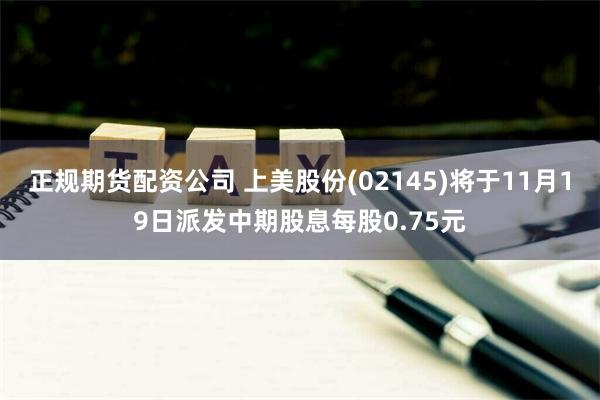 TAX

正规期货配资公司 上美股份(02145)将于11月19日派发中期股息每股0.75元